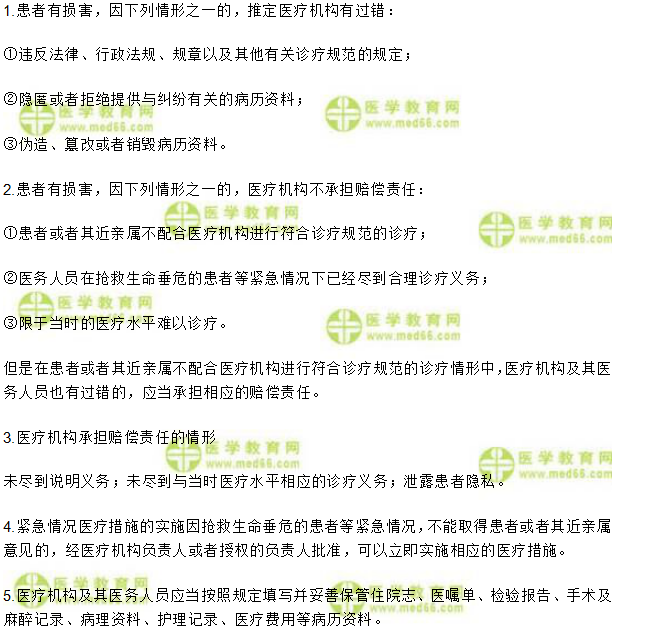 1.患者有损害，因下列情形之一的，推定医疗机构有过错：

①违反法律、行政法规、规章以及其他有关诊疗规范的规定；

②隐匿或者拒绝提供与纠纷有关的病历资料；

③伪造、篡改或者销毁病历资料。

2.患者有损害，因下列情形之一的，医疗机构不承担赔偿责任：

①患者或者其近亲属不配合医疗机构进行符合诊疗规范的诊疗；

②医务人员在抢救生命垂危的患者等紧急情况下已经尽到合理诊疗义务；

③限于当时的医疗水平难以诊疗。

但是在患者或者其近亲属不配合医疗机构进行符合诊疗规范的诊疗情形中，医疗机构及其医务人员也有过错的，应当承担相应的赔偿责任。

3.医疗机构承担赔偿责任的情形

未尽到说明义务；未尽到与当时医疗水平相应的诊疗义务；泄露患者隐私。

4.紧急情况医疗措施的实施因抢救生命垂危的患者等紧急情况，不能取得患者或者其近亲属意见的，经医疗机构负责人或者授权的负责人批准，可以立即实施相应的医疗措施。

5.医疗机构及其医务人员应当按照规定填写并妥善保管住院志、医嘱单、检验报告、手术及麻醉记录、病理资料、护理记录、医疗费用等病历资料。

医学教育网 www.med66.com